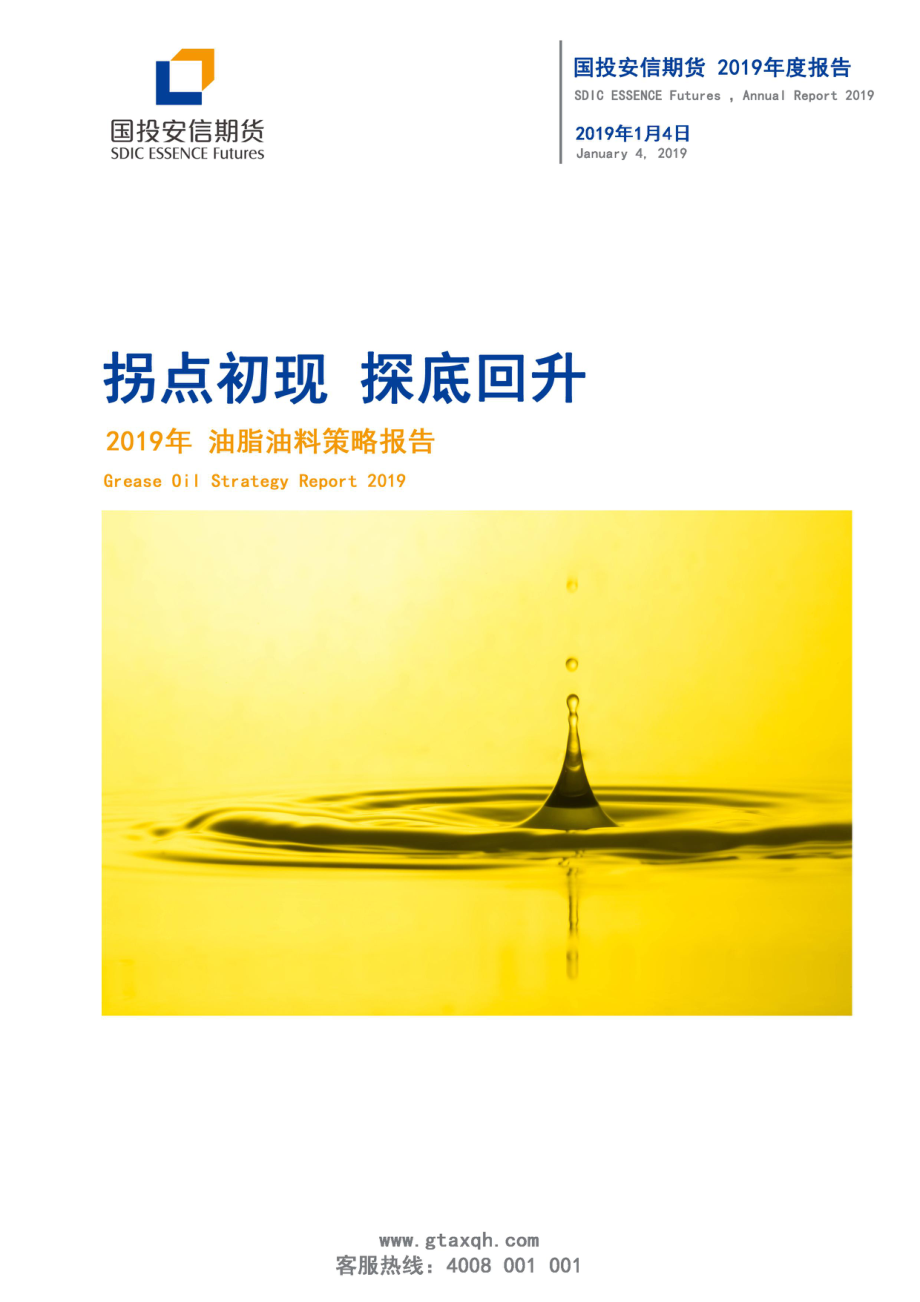 国投安信期货
SDIC ESSENCE Futures

国投安信期货 2019年度报告
SDIC ESSENCE Futures , Annual Report 2019

2019年1月4日
January 4, 2019

拐点初现 探底回升

2019年 油脂油料策略报告

Grease Oil Strategy Report 2019

www.gtaxqh.com
客服热线：4008 001 001